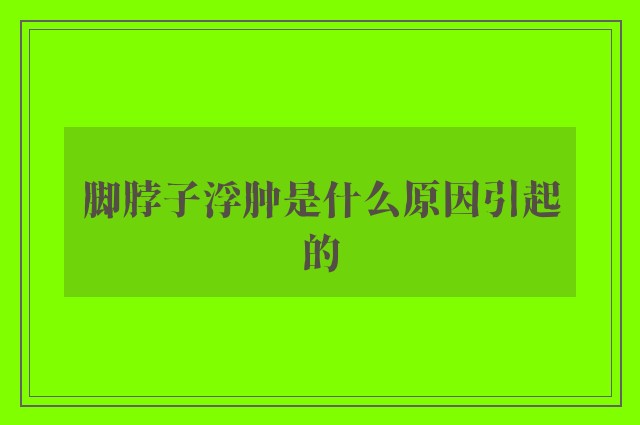 脚脖子浮肿是什么原因引起的